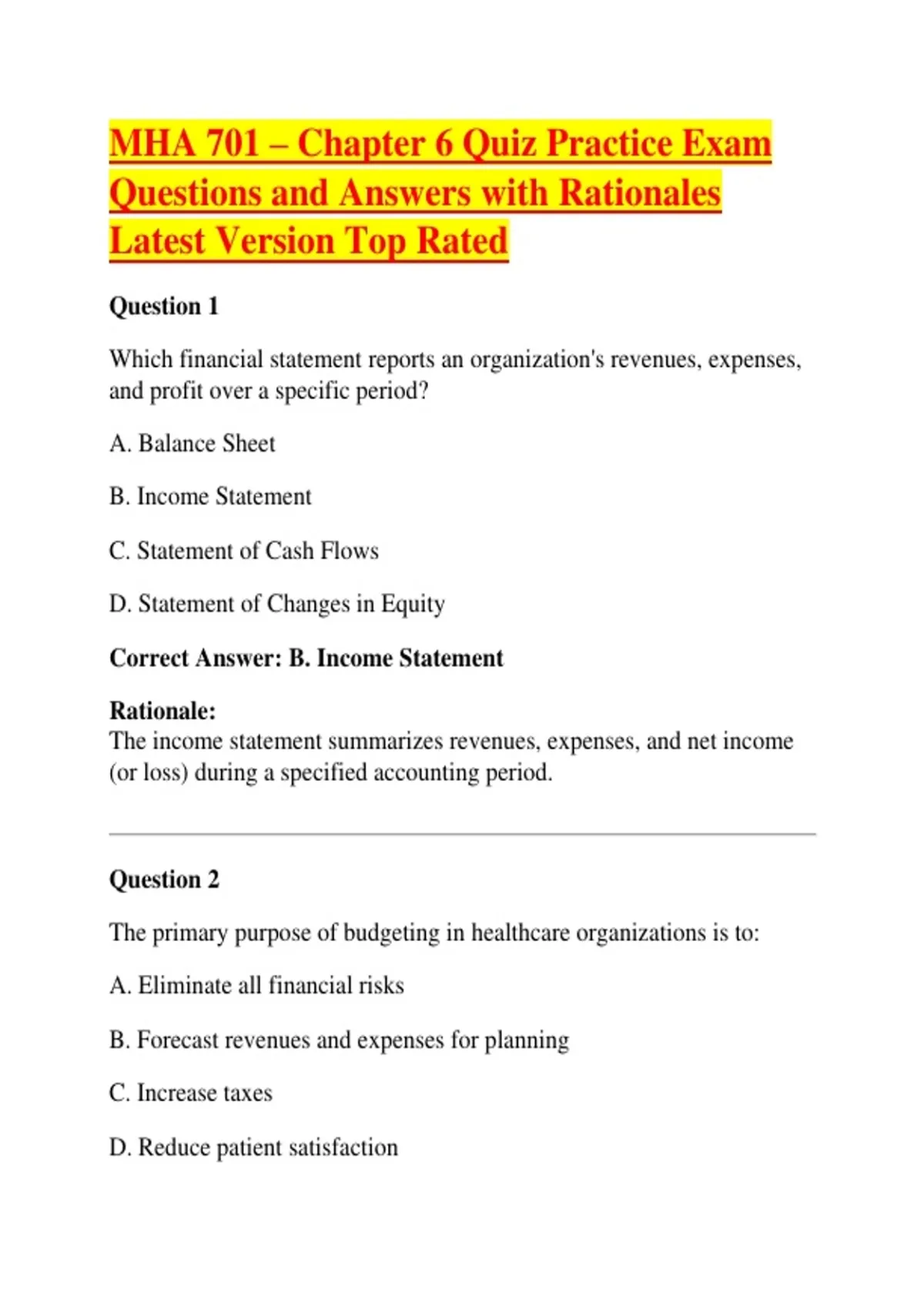 MHA 701 – Chapter 6 Quiz Practice Exam Questions and Answers with Rationales Latest Version Top Rated

Question 1

Which financial statement reports an organization's revenues, expenses, and profit over a specific period?

A. Balance Sheet

B. Income Statement

C. Statement of Cash Flows

D. Statement of Changes in Equity

Correct Answer: B. Income Statement

Rationale:
The income statement summarizes revenues, expenses, and net income (or loss) during a specified accounting period.

Question 2

The primary purpose of budgeting in healthcare organizations is to:

A. Eliminate all financial risks

B. Forecast revenues and expenses for planning

C. Increase taxes

D. Reduce patient satisfaction